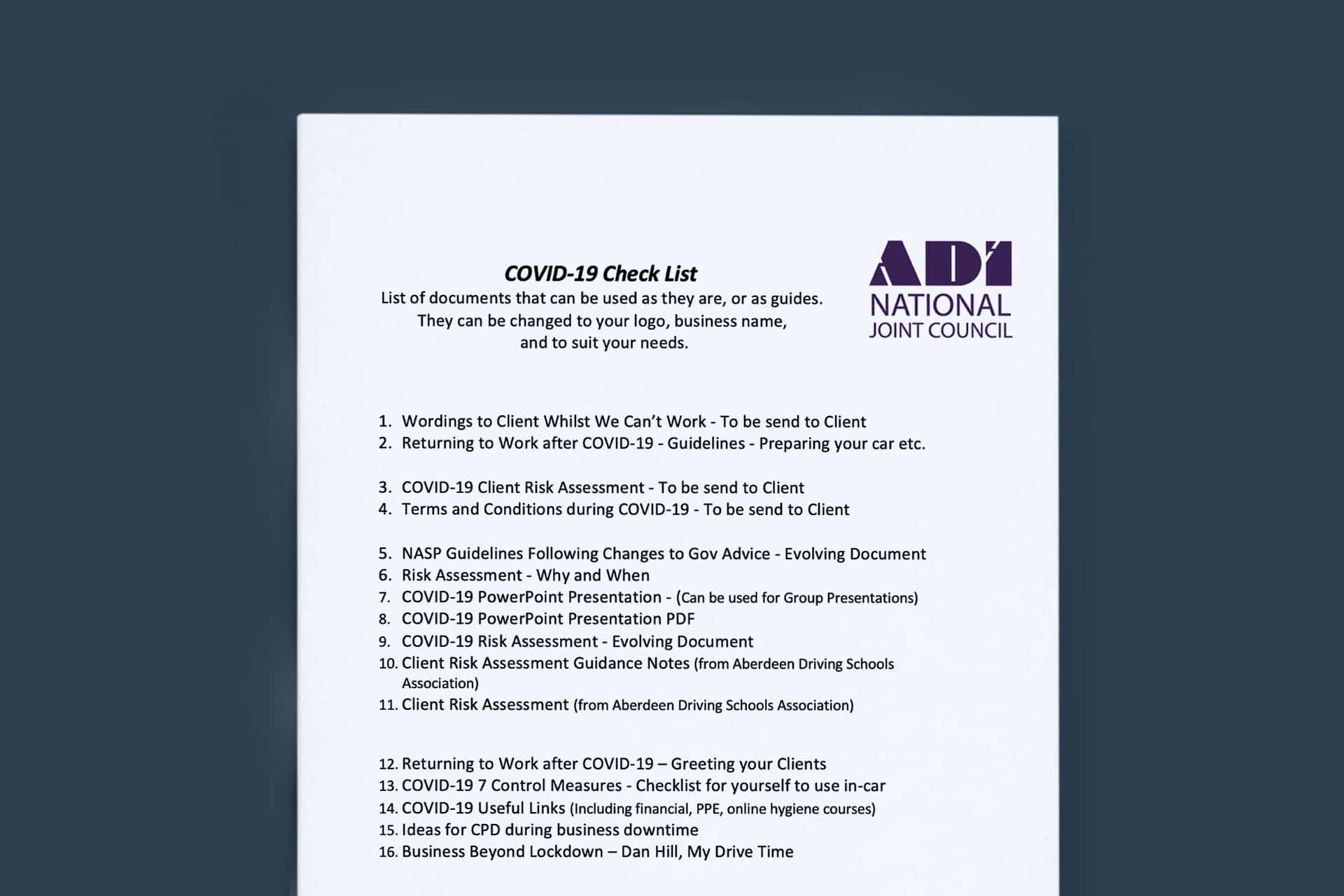 COVID-19 Check List
List of documents that can be used as they are, or as guides. They can be changed to your logo, business name, and to suit your needs.

ADI
NATIONAL
JOINT COUNCIL

1. Wordings to Client Whilst We Can't Work - To be send to Client
2. Returning to Work after COVID-19 - Guidelines - Preparing your car etc.

3. COVID-19 Client Risk Assessment - To be send to Client
4. Terms and Conditions during COVID-19 - To be send to Client

5. NASP Guidelines Following Changes to Gov Advice - Evolving Document
6. Risk Assessment - Why and When
7. COVID-19 PowerPoint Presentation - (Can be used for Group Presentations)
8. COVID-19 PowerPoint Presentation PDF
9. COVID-19 Risk Assessment - Evolving Document
10. Client Risk Assessment Guidance Notes (from Aberdeen Driving Schools Association)
11. Client Risk Assessment (from Aberdeen Driving Schools Association)

12. Returning to Work after COVID-19 – Greeting your Clients
13. COVID-19 7 Control Measures - Checklist for yourself to use in-car
14. COVID-19 Useful Links (Including financial, PPE, online hygiene courses)
15. Ideas for CPD during business downtime
16. Business Beyond Lockdown – Dan Hill, My Drive Time